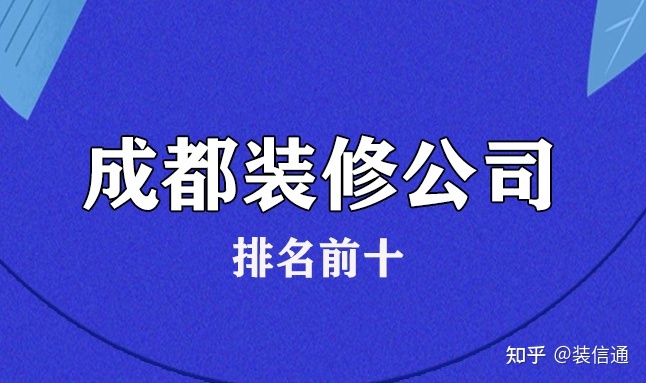 成都装修公司

排名前十

知乎 @装信通